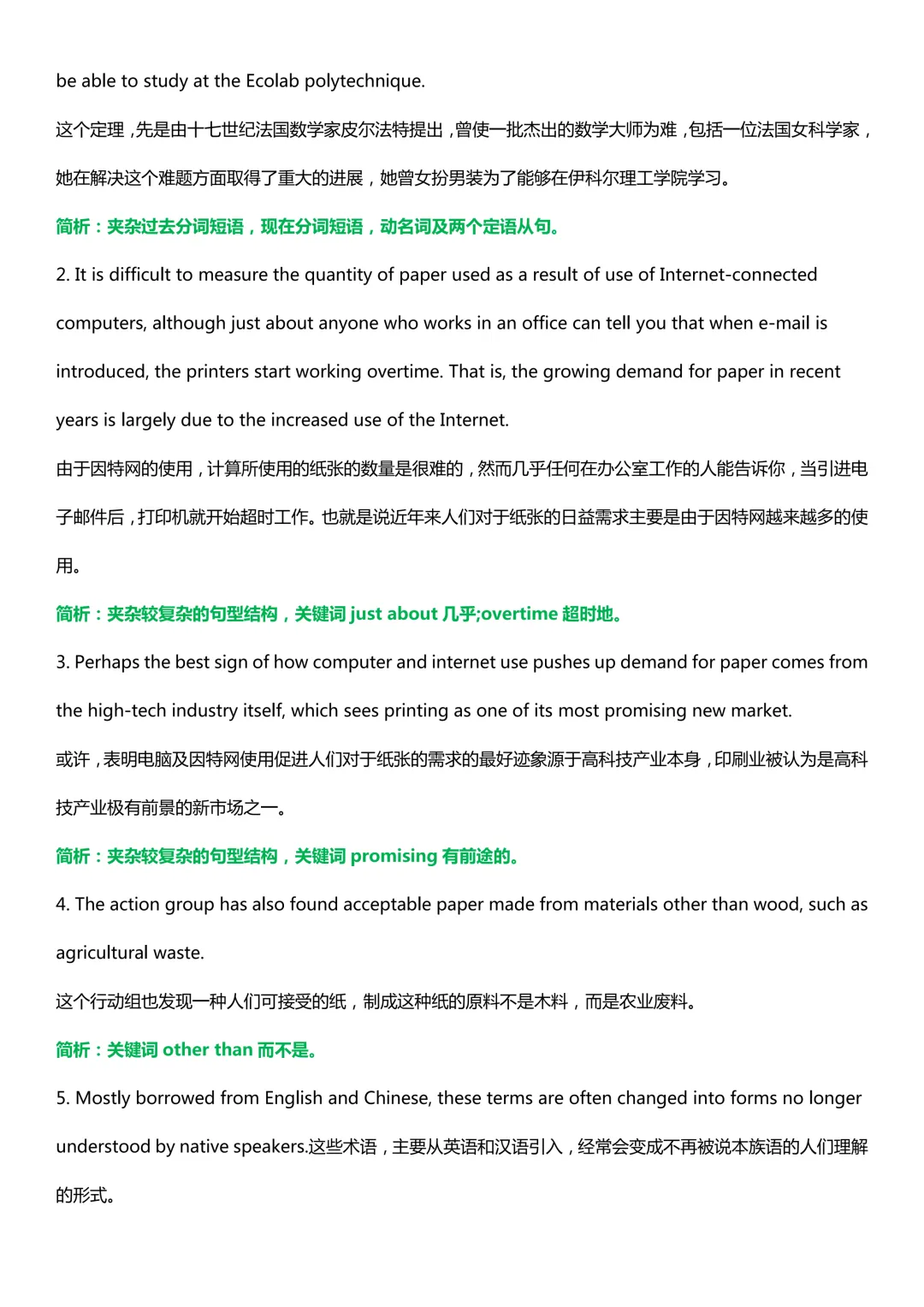 be able to study at the Ecolab polytechnique.

这个定理，先是由十七世纪法国数学家皮尔法特提出，曾使一批杰出的数学大师为难，包括一位法国女科学家，她在解决这个难题方面取得了重大的进展，她曾女扮男装为了能够在伊科尔理工学院学习。

简析：夹杂过去分词短语，现在分词短语，动名词及两个定语从句。

2. It is difficult to measure the quantity of paper used as a result of use of Internet-connected computers, although just about anyone who works in an office can tell you that when e-mail is introduced, the printers start working overtime. That is, the growing demand for paper in recent years is largely due to the increased use of the Internet.

由于因特网的使用，计算所使用的纸张的数量是很难的，然而几乎任何在办公室工作的人能告诉你，当引进电子邮件后，打印机就开始超时工作。也就是说近年来人们对于纸张的日益需求主要是由于因特网越来越多的使用。

简析：夹杂较复杂的句型结构，关键词 just about 几乎;overtime 超时地。

3. Perhaps the best sign of how computer and internet use pushes up demand for paper comes from the high-tech industry itself, which sees printing as one of its most promising new market.

或许，表明电脑及因特网使用促进人们对于纸张的需求的最好迹象源于高科技产业本身，印刷业被认为是高科技产业极有前景的新市场之一。

简析：夹杂较复杂的句型结构，关键词 promising 有前途的。

4. The action group has also found acceptable paper made from materials other than wood, such as agricultural waste.

这个行动组也发现一种人们可接受的纸，制成这种纸的原料不是木料，而是农业废料。

简析：关键词 other than 而不是。

5. Mostly borrowed from English and Chinese, these terms are often changed into forms no longer understood by native speakers.这些术语，主要从英语和汉语引入，经常会变成不再被说本族语的人们理解的形式。